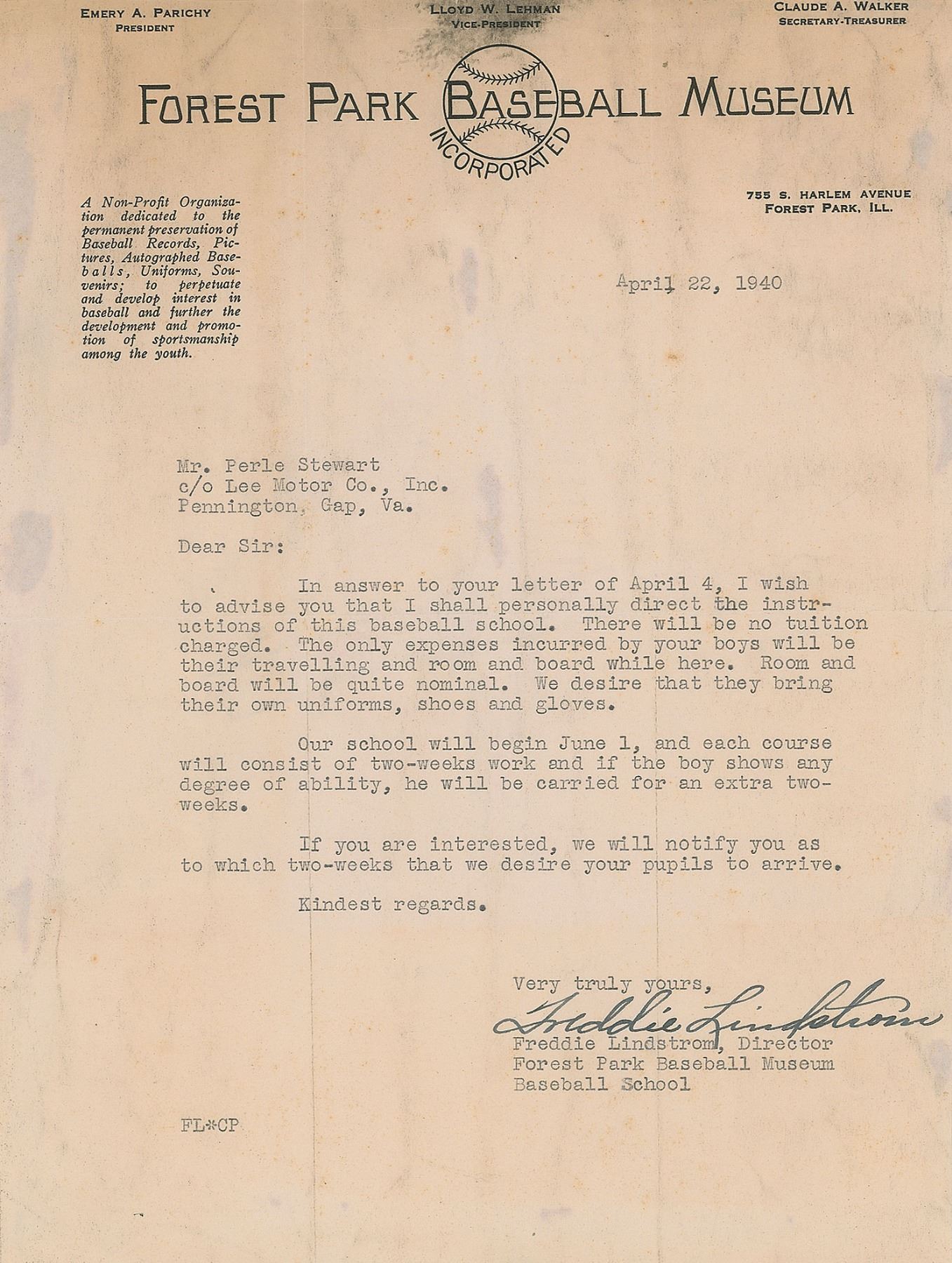 EMERY A. PARICHY
PRESIDENT

LLOYD W. LEHMAN
VICE-PRESIDENT

CLAUDE A. WALKER
SECRETARY-TREASURER

FOREST PARK BASEBALL MUSEUM
INCORPORATED

A Non-Profit Organization dedicated to the permanent preservation of Baseball Records, Pictures, Autographed Baseballs, Uniforms, Souvenirs; to perpetuate and develop interest in baseball and further the development and promotion of sportsmanship among the youth.

755 S. HARLEM AVENUE
FOREST PARK, ILL.

April 22, 1940

Mr. Perle Stewart
c/o Lee Motor Co., Inc.
Pennington, Gap, Va.

Dear Sir:

In answer to your letter of April 4, I wish to advise you that I shall personally direct the instructions of this baseball school. There will be no tuition charged. The only expenses incurred by your boys will be their travelling and room and board while here. Room and board will be quite nominal. We desire that they bring their own uniforms, shoes and gloves.

Our school will begin June 1, and each course will consist of two-weeks work and if the boy shows any degree of ability, he will be carried for an extra two-weeks.

If you are interested, we will notify you as to which two-weeks that we desire your pupils to arrive.

Kindest regards.

Very truly yours,
Freddie Lindstrom
Freddie Lindstrom, Director
Forest Park Baseball Museum
Baseball School

FL*CP